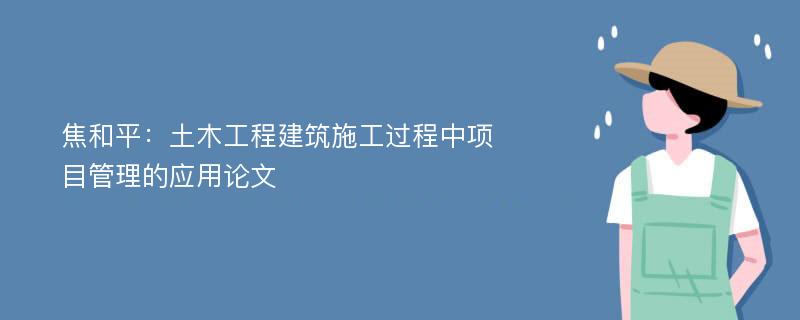 焦和平：土木工程建筑施工过程中项目管理的应用论文